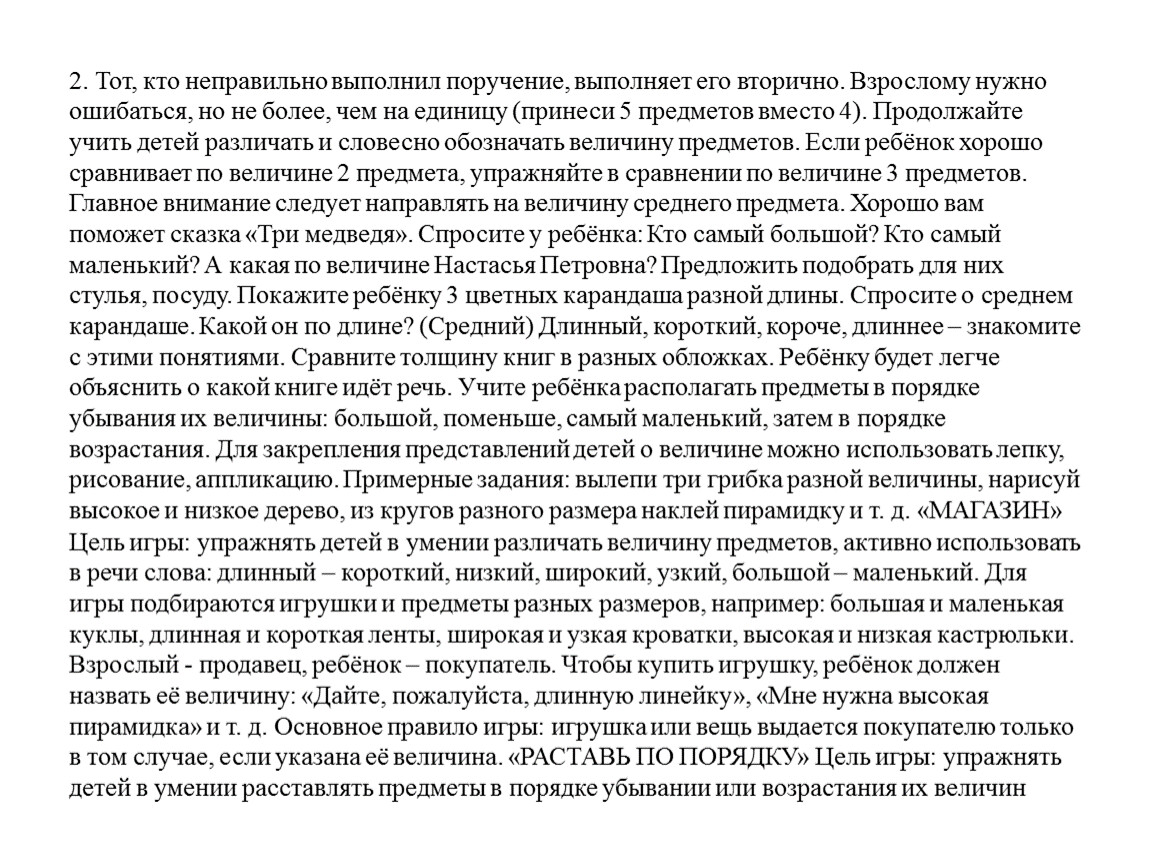 2. Тот, кто неправильно выполнил поручение, выполняет его вторично. Взрослому нужно ошибаться, но не более, чем на единицу (принеси 5 предметов вместо 4). Продолжайте учить детей различать и словесно обозначать величину предметов. Если ребёнок хорошо сравнивает по величине 2 предмета, упражняйте в сравнении по величине 3 предметов. Главное внимание следует направлять на величину среднего предмета. Хорошо вам поможет сказка «Три медведя». Спросите у ребёнка: Кто самый большой? Кто самый маленький? А какая по величине Настасья Петровна? Предложить подобрать для них стулья, посуду. Покажите ребёнку 3 цветных карандаша разной длины. Спросите о среднем карандаше. Какой он по длине? (Средний) Длинный, короткий, короче, длиннее – знакомите с этими понятиями. Сравните толщину книг в разных обложках. Ребёнку будет легче объяснить о какой книге идёт речь. Учите ребёнка располагать предметы в порядке убывания их величины: большой, поменьше, самый маленький, затем в порядке возрастания. Для закрепления представлений детей о величине можно использовать лепку, рисование, аппликацию. Примерные задания: вылепи три грибка разной величины, нарисуй высокое и низкое дерево, из кругов разного размера наклей пирамидку и т. д. «МАГАЗИН» Цель игры: упражнять детей в умении различать величину предметов, активно использовать в речи слова: длинный – короткий, низкий, широкий, узкий, большой – маленький. Для игры подбираются игрушки и предметы разных размеров, например: большая и маленькая куклы, длинная и короткая ленты, широкая и узкая кроватки, высокая и низкая кастрюльки. Взрослый - продавец, ребёнок – покупатель. Чтобы купить игрушку, ребёнок должен назвать её величину: «Дайте, пожалуйста, длинную линейку», «Мне нужна высокая пирамидка» и т. д. Основное правило игры: игрушка или вещь выдается покупателю только в том случае, если указана её величина. «РАСТАВЬ ПО ПОРЯДКУ» Цель игры: упражнять детей в умении расставлять предметы в порядке убывании или возрастания их величин